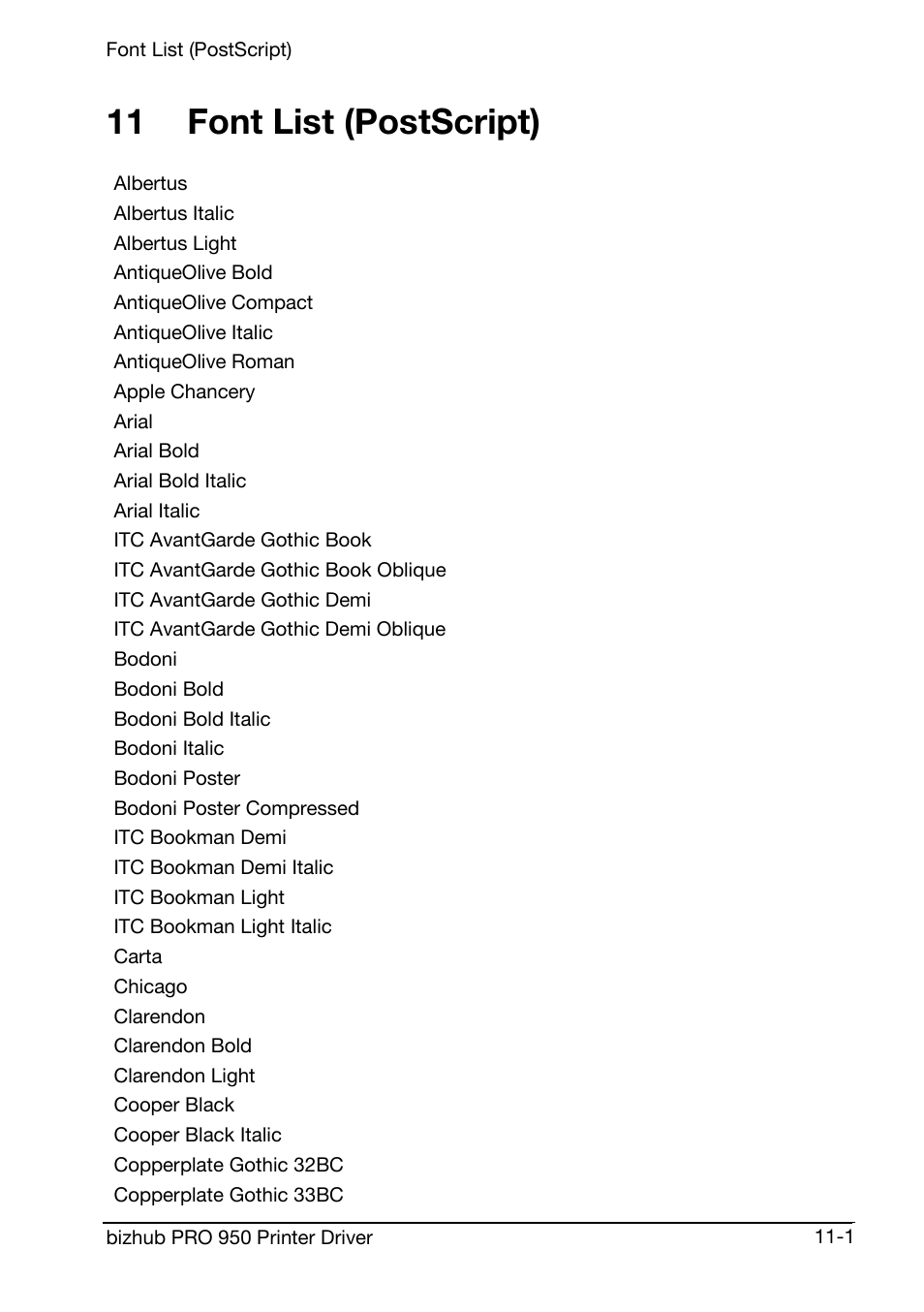 Font List (PostScript)

11 Font List (PostScript)

Albertus
Albertus Italic
Albertus Light
AntiqueOlive Bold
AntiqueOlive Compact
AntiqueOlive Italic
AntiqueOlive Roman
Apple Chancery
Arial
Arial Bold
Arial Bold Italic
Arial Italic
ITC AvantGarde Gothic Book
ITC AvantGarde Gothic Book Oblique
ITC AvantGarde Gothic Demi
ITC AvantGarde Gothic Demi Oblique
Bodoni
Bodoni Bold
Bodoni Bold Italic
Bodoni Italic
Bodoni Poster
Bodoni Poster Compressed
ITC Bookman Demi
ITC Bookman Demi Italic
ITC Bookman Light
ITC Bookman Light Italic
Carta
Chicago
Clarendon
Clarendon Bold
Clarendon Light
Cooper Black
Cooper Black Italic
Copperplate Gothic 32BC
Copperplate Gothic 33BC

bizhub PRO 950 Printer Driver 11-1